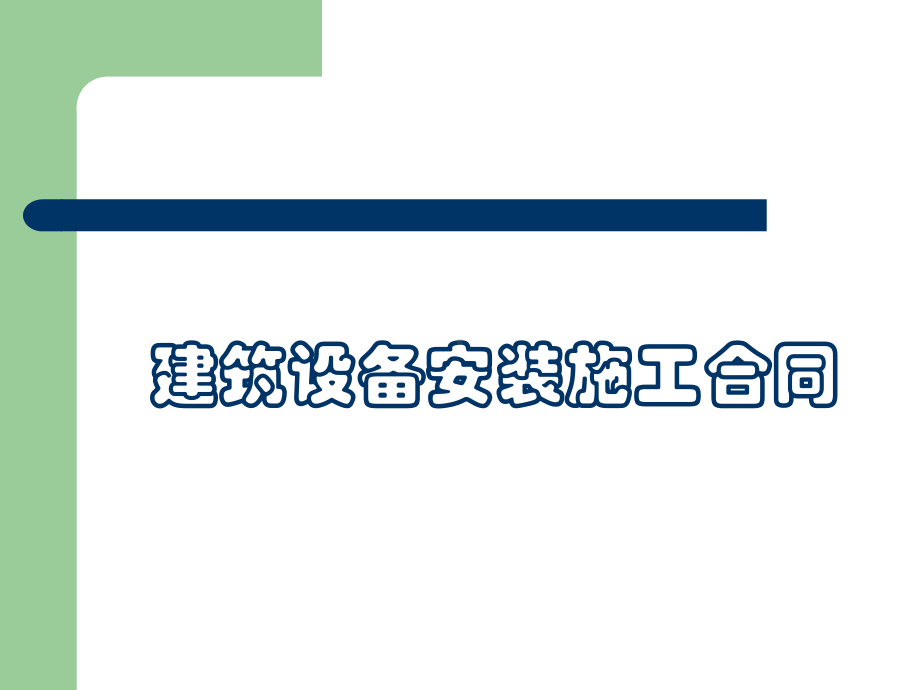 建筑设备安装施工合同